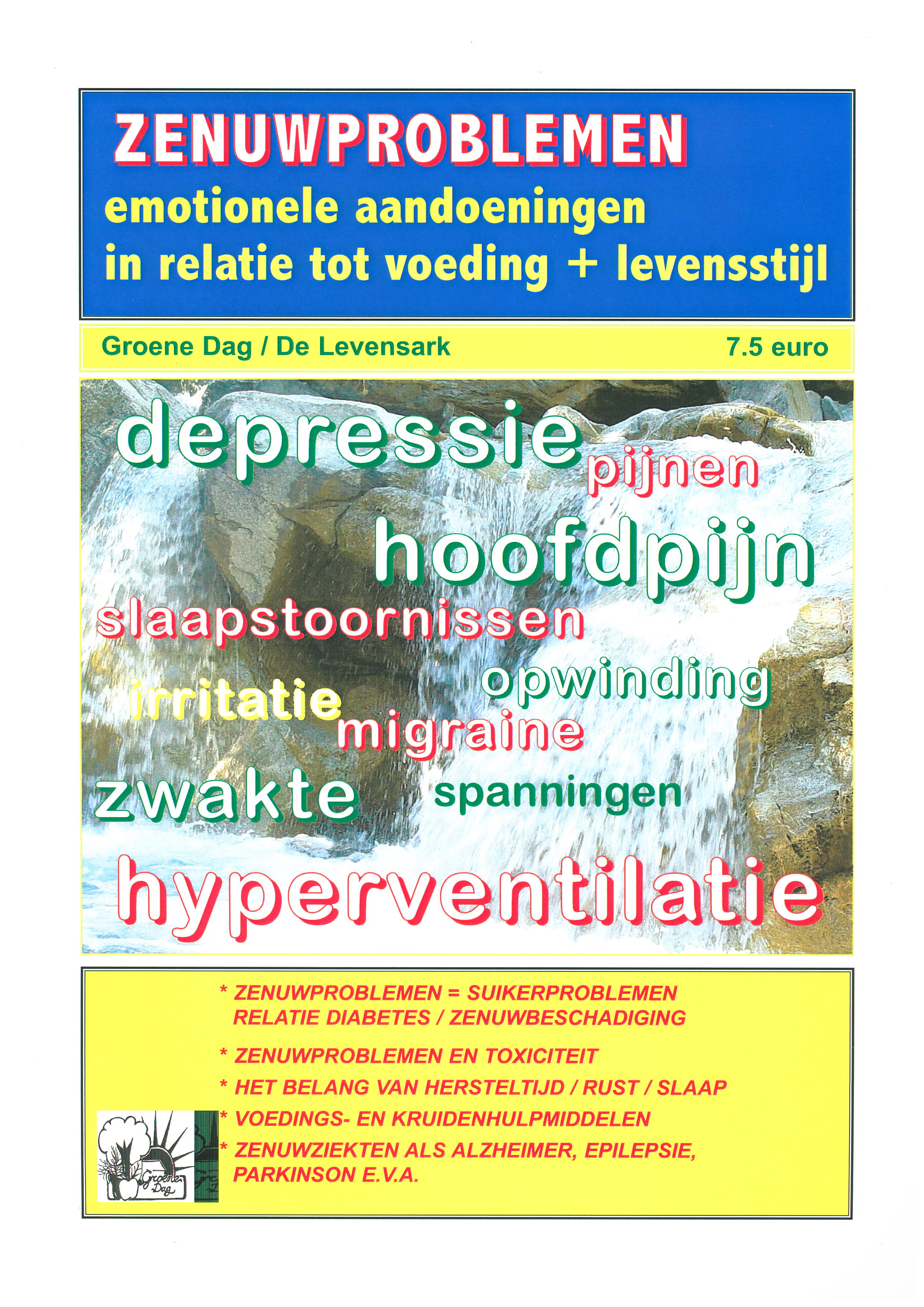 ZENUWPROBLEMEN
emotionele aandoeningen
in relatie tot voeding + levensstijl

Groene Dag / De Levensark

7.5 euro

depressie
pijnen
hoofdpijn
slaapstoornissen
opwinding
irritatie
migraine
zwakte
spanningen
hyperventilatie

* ZENUWPROBLEMEN = SUIKERPROBLEMEN
RELATIE DIABETES / ZENUWBESCHADIGING

* ZENUWPROBLEMEN EN TOXICITEIT

* HET BELANG VAN HERSTELTIJD / RUST / SLAAP

* VOEDINGS- EN KRUIDENHULPMIDDELEN

* ZENUWZIEKTEN ALS ALZHEIMER, EPILEPSIE, PARKINSON E.V.A.

Groene Dag